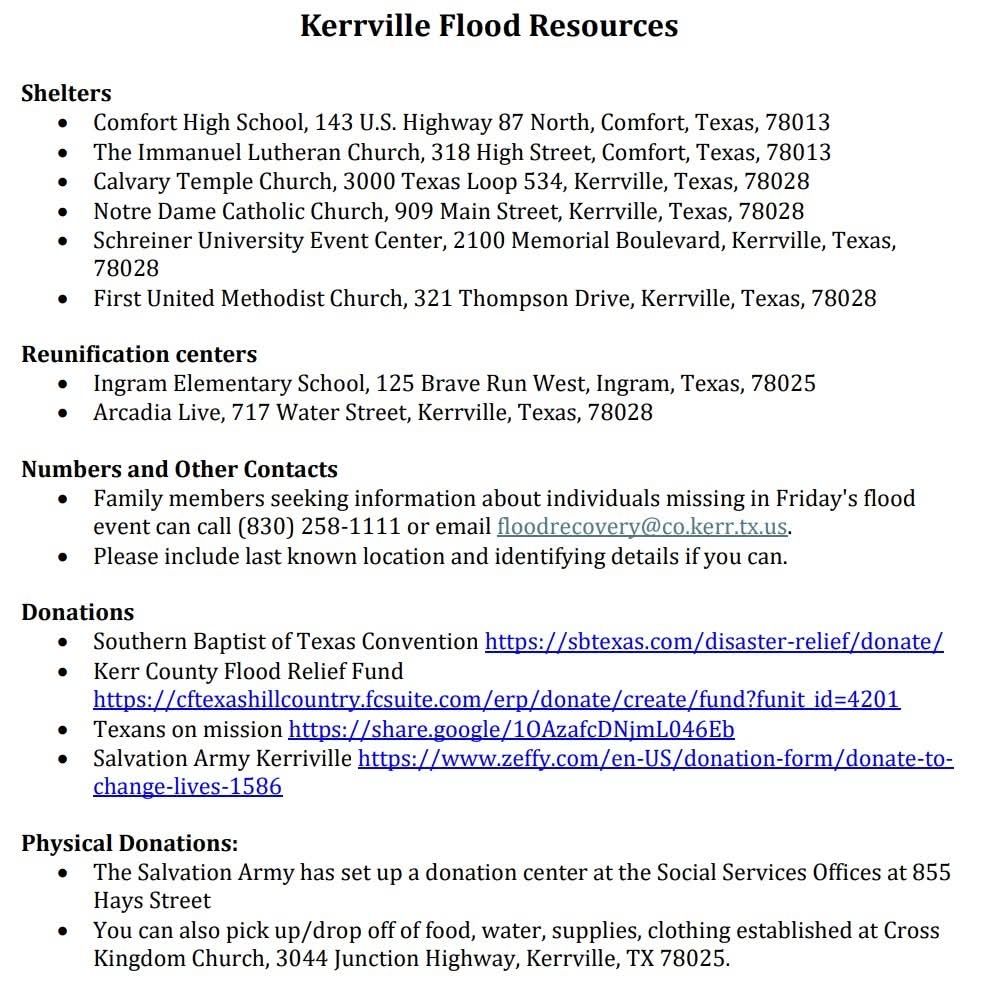 Kerrville Flood Resources

Shelters
- Comfort High School, 143 U.S. Highway 87 North, Comfort, Texas, 78013
- The Immanuel Lutheran Church, 318 High Street, Comfort, Texas, 78013
- Calvary Temple Church, 3000 Texas Loop 534, Kerrville, Texas, 78028
- Notre Dame Catholic Church, 909 Main Street, Kerrville, Texas, 78028
- Schreiner University Event Center, 2100 Memorial Boulevard, Kerrville, Texas, 78028
- First United Methodist Church, 321 Thompson Drive, Kerrville, Texas, 78028

Reunification centers
- Ingram Elementary School, 125 Brave Run West, Ingram, Texas, 78025
- Arcadia Live, 717 Water Street, Kerrville, Texas, 78028

Numbers and Other Contacts
- Family members seeking information about individuals missing in Friday's flood event can call (830) 258-1111 or email floodrecovery@co.kerr.tx.us.
- Please include last known location and identifying details if you can.

Donations
- Southern Baptist of Texas Convention https://sbtexas.com/disaster-relief/donate/
- Kerr County Flood Relief Fund https://cftexashillcountry.fcsuite.com/erp/donate/create/fund?funit_id=4201
- Texans on mission https://share.google/1OAzafcDNjmL046Eb
- Salvation Army Kerriville https://www.zeffy.com/en-US/donation-form/donate-to-change-lives-1586

Physical Donations:
- The Salvation Army has set up a donation center at the Social Services Offices at 855 Hays Street
- You can also pick up/drop off of food, water, supplies, clothing established at Cross Kingdom Church, 3044 Junction Highway, Kerrville, TX 78025.